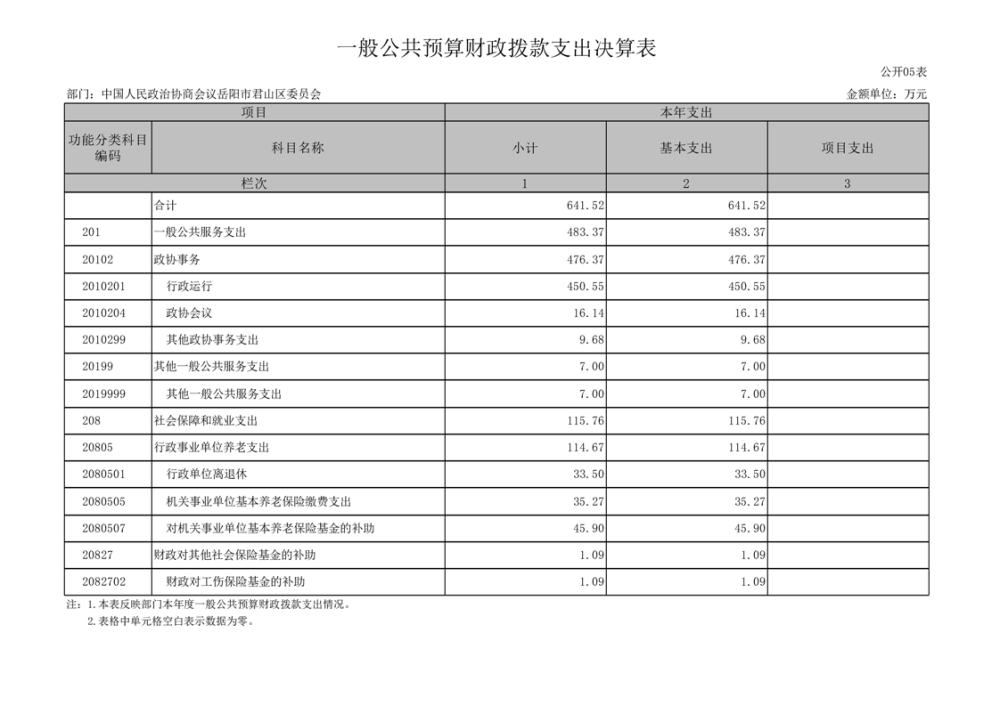 一般公共预算财政拨款支出决算表

公开05表

部门：中国人民政治协商会议岳阳市君山区委员会

金额单位：万元

| 项目 | | 本年支出 | | |
|---|---|---|---|---|
| 功能分类科目编码 | 科目名称 | 小计 | 基本支出 | 项目支出 |
| 栏次 | | 1 | 2 | 3 |
| | 合计 | 641.52 | 641.52 | |
| 201 | 一般公共服务支出 | 483.37 | 483.37 | |
| 20102 | 政协事务 | 476.37 | 476.37 | |
| 2010201 | 行政运行 | 450.55 | 450.55 | |
| 2010204 | 政协会议 | 16.14 | 16.14 | |
| 2010299 | 其他政协事务支出 | 9.68 | 9.68 | |
| 20199 | 其他一般公共服务支出 | 7.00 | 7.00 | |
| 2019999 | 其他一般公共服务支出 | 7.00 | 7.00 | |
| 208 | 社会保障和就业支出 | 115.76 | 115.76 | |
| 20805 | 行政事业单位养老支出 | 114.67 | 114.67 | |
| 2080501 | 行政单位离退休 | 33.50 | 33.50 | |
| 2080505 | 机关事业单位基本养老保险缴费支出 | 35.27 | 35.27 | |
| 2080507 | 对机关事业单位基本养老保险基金的补助 | 45.90 | 45.90 | |
| 20827 | 财政对其他社会保险基金的补助 | 1.09 | 1.09 | |
| 2082702 | 财政对工伤保险基金的补助 | 1.09 | 1.09 | |

注：1.本表反映部门本年度一般公共预算财政拨款支出情况。
2.表格中单元格空白表示数据为零。